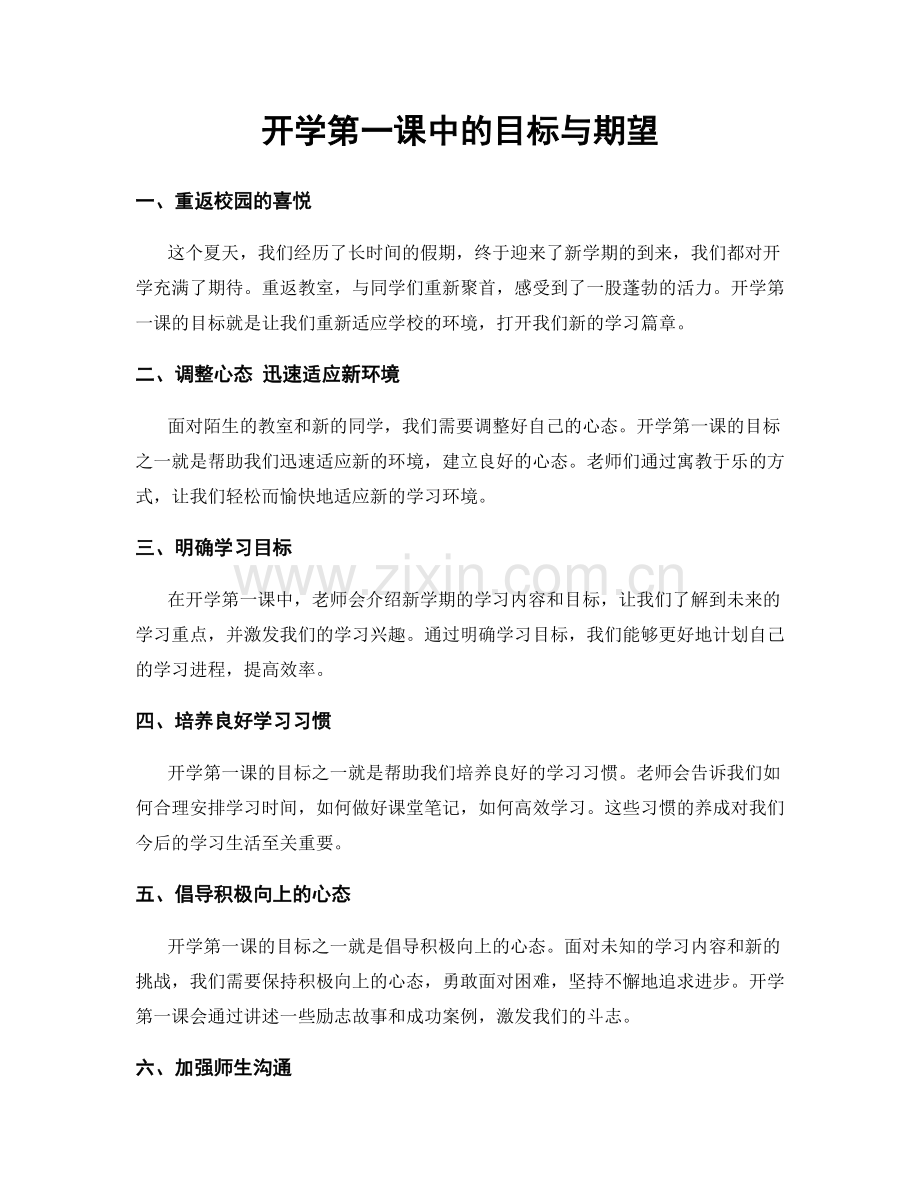 开学第一课中的目标与期望

一、重返校园的喜悦

这个夏天，我们经历了长时间的假期，终于迎来了新学期的到来，我们都对开学充满了期待。重返教室，与同学们重新聚首，感受到了一股蓬勃的活力。开学第一课的目标就是让我们重新适应学校的环境，打开我们新的学习篇章。

二、调整心态 迅速适应新环境

面对陌生的教室和新的同学，我们需要调整好自己的心态。开学第一课的目标之一就是帮助我们迅速适应新的环境，建立良好的心态。老师们通过寓教于乐的方式，让我们轻松而愉快地适应新的学习环境。

三、明确学习目标

在开学第一课中，老师会介绍新学期的学习内容和目标，让我们了解到未来的学习重点，并激发我们的学习兴趣。通过明确学习目标，我们能够更好地计划自己的学习进程，提高效率。

四、培养良好学习习惯

开学第一课的目标之一就是帮助我们培养良好的学习习惯。老师会告诉我们如何合理安排学习时间，如何做好课堂笔记，如何高效学习。这些习惯的养成对我们今后的学习生活至关重要。

五、倡导积极向上的心态

开学第一课的目标之一就是倡导积极向上的心态。面对未知的学习内容和新的挑战，我们需要保持积极向上的心态，勇敢面对困难，坚持不懈地追求进步。开学第一课会通过讲述一些励志故事和成功案例，激发我们的斗志。

六、加强师生沟通

www.zixin.com.cn